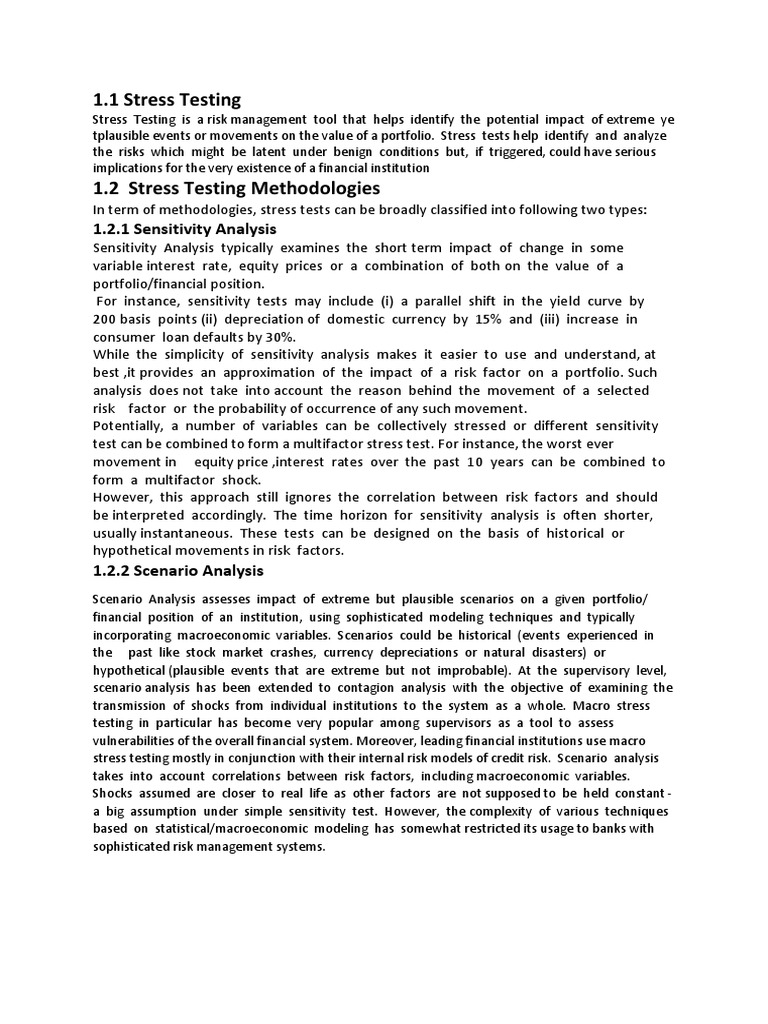 1.1 Stress Testing

Stress Testing is a risk management tool that helps identify the potential impact of extreme ye tplausible events or movements on the value of a portfolio. Stress tests help identify and analyze the risks which might be latent under benign conditions but, if triggered, could have serious implications for the very existence of a financial institution

1.2 Stress Testing Methodologies

In term of methodologies, stress tests can be broadly classified into following two types:

1.2.1 Sensitivity Analysis

Sensitivity Analysis typically examines the short term impact of change in some variable interest rate, equity prices or a combination of both on the value of a portfolio/financial position.

For instance, sensitivity tests may include (i) a parallel shift in the yield curve by 200 basis points (ii) depreciation of domestic currency by 15% and (iii) increase in consumer loan defaults by 30%.

While the simplicity of sensitivity analysis makes it easier to use and understand, at best ,it provides an approximation of the impact of a risk factor on a portfolio. Such analysis does not take into account the reason behind the movement of a selected risk factor or the probability of occurrence of any such movement.

Potentially, a number of variables can be collectively stressed or different sensitivity test can be combined to form a multifactor stress test. For instance, the worst ever movement in equity price ,interest rates over the past 10 years can be combined to form a multifactor shock.

However, this approach still ignores the correlation between risk factors and should be interpreted accordingly. The time horizon for sensitivity analysis is often shorter, usually instantaneous. These tests can be designed on the basis of historical or hypothetical movements in risk factors.

1.2.2 Scenario Analysis

Scenario Analysis assesses impact of extreme but plausible scenarios on a given portfolio/ financial position of an institution, using sophisticated modeling techniques and typically incorporating macroeconomic variables. Scenarios could be historical (events experienced in the past like stock market crashes, currency depreciations or natural disasters) or hypothetical (plausible events that are extreme but not improbable). At the supervisory level, scenario analysis has been extended to contagion analysis with the objective of examining the transmission of shocks from individual institutions to the system as a whole. Macro stress testing in particular has become very popular among supervisors as a tool to assess vulnerabilities of the overall financial system. Moreover, leading financial institutions use macro stress testing mostly in conjunction with their internal risk models of credit risk. Scenario analysis takes into account correlations between risk factors, including macroeconomic variables. Shocks assumed are closer to real life as other factors are not supposed to be held constant - a big assumption under simple sensitivity test. However, the complexity of various techniques based on statistical/macroeconomic modeling has somewhat restricted its usage to banks with sophisticated risk management systems.